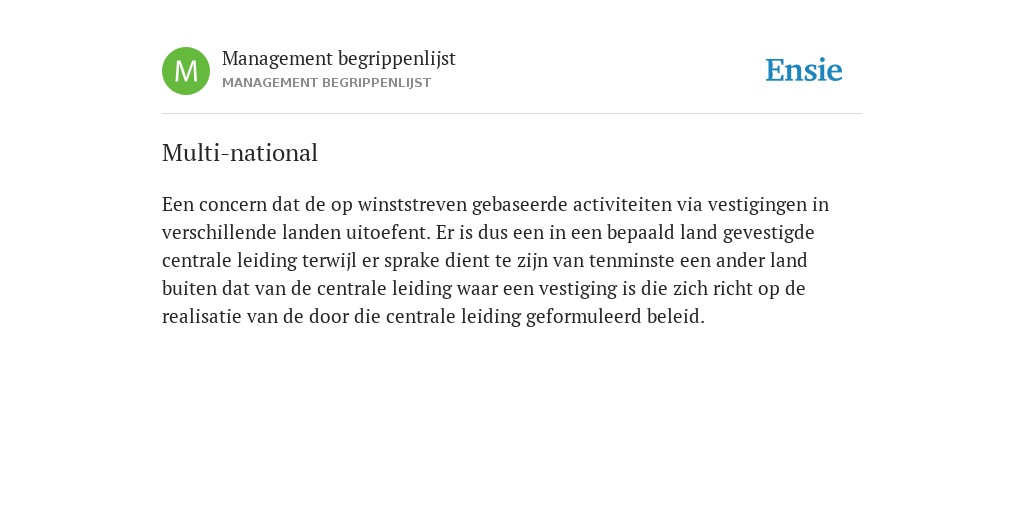 M
Management begrippenlijst
MANAGEMENT BEGRIPPENLIJST

Ensie

Multi-national

Een concern dat de op winststreven gebaseerde activiteiten via vestigingen in verschillende landen uitoefent. Er is dus een in een bepaald land gevestigde centrale leiding terwijl er sprake dient te zijn van tenminste een ander land buiten dat van de centrale leiding waar een vestiging is die zich richt op de realisatie van de door die centrale leiding geformuleerd beleid.